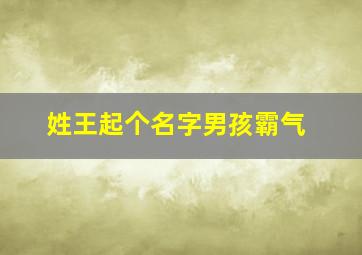 姓王起个名字男孩霸气